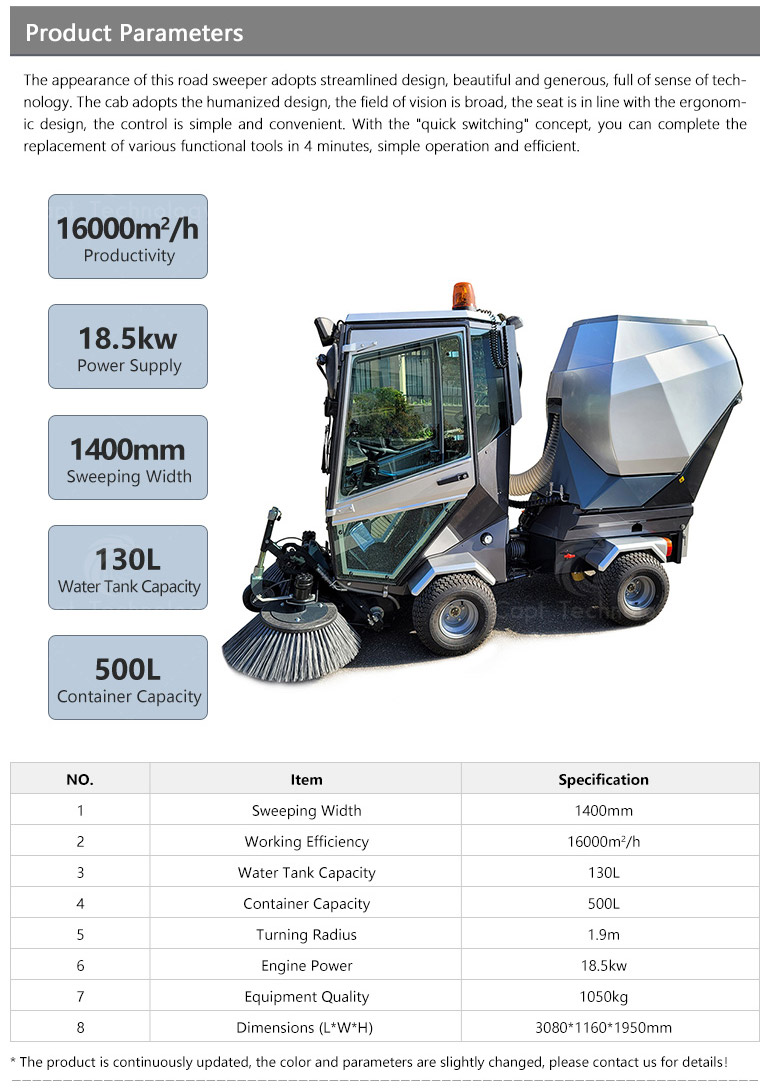 Product Parameters

The appearance of this road sweeper adopts streamlined design, beautiful and generous, full of sense of technology. The cab adopts the humanized design, the field of vision is broad, the seat is in line with the ergonomic design, the control is simple and convenient. With the "quick switching" concept, you can complete the replacement of various functional tools in 4 minutes, simple operation and efficient.

16000m²/h
Productivity

18.5kw
Power Supply

1400mm
Sweeping Width

130L
Water Tank Capacity

500L
Container Capacity

| NO. | Item | Specification |
|---|---|---|
| 1 | Sweeping Width | 1400mm |
| 2 | Working Efficiency | 16000m²/h |
| 3 | Water Tank Capacity | 130L |
| 4 | Container Capacity | 500L |
| 5 | Turning Radius | 1.9m |
| 6 | Engine Power | 18.5kw |
| 7 | Equipment Quality | 1050kg |
| 8 | Dimensions (L*W*H) | 3080*1160*1950mm |

* The product is continuously updated, the color and parameters are slightly changed, please contact us for details!